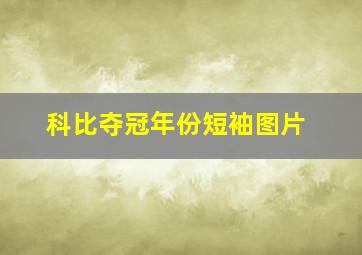 科比夺冠年份短袖图片